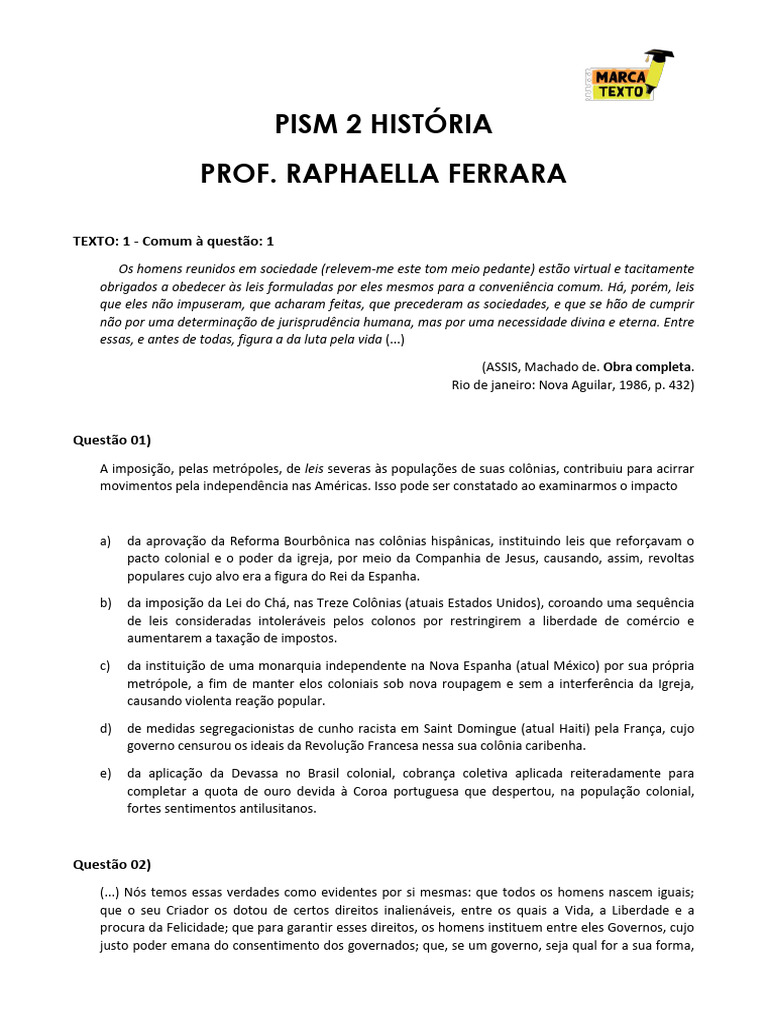 MARCA TEXTO

PISM 2 HISTÓRIA

PROF. RAPHAELLA FERRARA

TEXTO: 1 - Comum à questão: 1

Os homens reunidos em sociedade (relevem-me este tom meio pedante) estão virtual e tacitamente obrigados a obedecer às leis formuladas por eles mesmos para a conveniência comum. Há, porém, leis que eles não impuseram, que acharam feitas, que precederam as sociedades, e que se hão de cumprir não por uma determinação de jurisprudência humana, mas por uma necessidade divina e eterna. Entre essas, e antes de todas, figura a da luta pela vida (...)

(ASSIS, Machado de. Obra completa.
Rio de janeiro: Nova Aguilar, 1986, p. 432)

Questão 01)

A imposição, pelas metrópoles, de leis severas às populações de suas colônias, contribuiu para acirrar movimentos pela independência nas Américas. Isso pode ser constatado ao examinarmos o impacto

a) da aprovação da Reforma Bourbônica nas colônias hispânicas, instituindo leis que reforçavam o pacto colonial e o poder da igreja, por meio da Companhia de Jesus, causando, assim, revoltas populares cujo alvo era a figura do Rei da Espanha.

b) da imposição da Lei do Chá, nas Treze Colônias (atuais Estados Unidos), coroando uma sequência de leis consideradas intoleráveis pelos colonos por restringirem a liberdade de comércio e aumentarem a taxação de impostos.

c) da instituição de uma monarquia independente na Nova Espanha (atual México) por sua própria metrópole, a fim de manter elos coloniais sob nova roupagem e sem a interferência da Igreja, causando violenta reação popular.

d) de medidas segregacionistas de cunho racista em Saint Domingue (atual Haiti) pela França, cujo governo censurou os ideais da Revolução Francesa nessa sua colônia caribenha.

e) da aplicação da Devassa no Brasil colonial, cobrança coletiva aplicada reiteradamente para completar a quota de ouro devida à Coroa portuguesa que despertou, na população colonial, fortes sentimentos antilusitanos.

Questão 02)

(...) Nós temos essas verdades como evidentes por si mesmas: que todos os homens nascem iguais; que o seu Criador os dotou de certos direitos inalienáveis, entre os quais a Vida, a Liberdade e a procura da Felicidade; que para garantir esses direitos, os homens instituem entre eles Governos, cujo justo poder emana do consentimento dos governados; que, se um governo, seja qual for a sua forma,